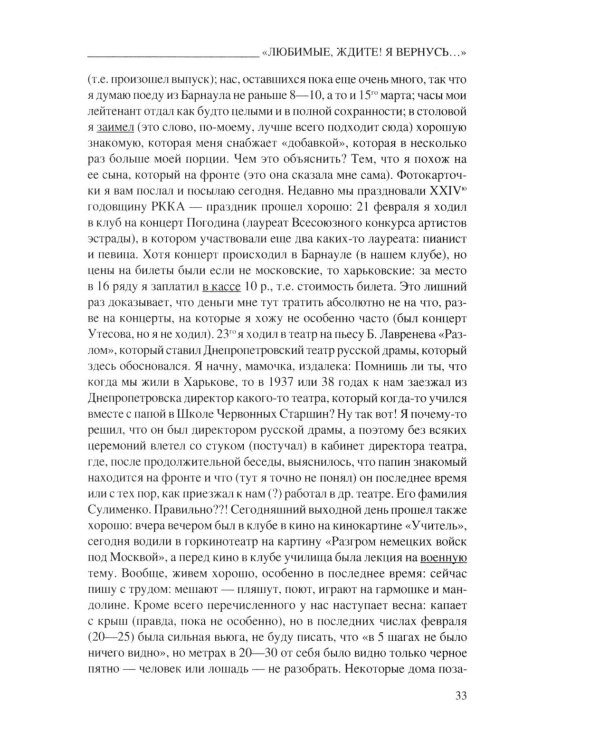 «ЛЮБИМЫЕ, ЖДИТЕ! Я ВЕРНУСЬ…»

(т.е. произошел выпуск); нас, оставшихся пока еще очень много, так что я думаю поеду из Барнаула не раньше 8—10, а то и 15$^{го}$ марта; часы мои лейтенант отдал как будто целыми и в полной сохранности; в столовой я заимел (это слово, по-моему, лучше всего подходит сюда) хорошую знакомую, которая меня снабжает «добавкой», которая в несколько раз больше моей порции. Чем это объяснить? Тем, что я похож на ее сына, который на фронте (это она сказала мне сама). Фотокарточки я вам послал и посылаю сегодня. Недавно мы праздновали XXIV$^{ю}$ годовщину РККА — праздник прошел хорошо: 21 февраля я ходил в клуб на концерт Погодина (лауреат Всесоюзного конкурса артистов эстрады), в котором участвовали еще два каких-то лауреата: пианист и певица. Хотя концерт происходил в Барнауле (в нашем клубе), но цены на билеты были если не московские, то харьковские: за место в 16 ряду я заплатил в кассе 10 р., т.е. стоимость билета. Это лишний раз доказывает, что деньги мне тут тратить абсолютно не на что, разве на концерты, на которые я хожу не особенно часто (был концерт Утесова, но я не ходил). 23$^{го}$ я ходил в театр на пьесу Б. Лавренева «Разлом», который ставил Днепропетровский театр русской драмы, который здесь обосновался. Я начну, мамочка, издалека: Помнишь ли ты, что когда мы жили в Харькове, то в 1937 или 38 годах к нам заезжал из Днепропетровска директор какого-то театра, который когда-то учился вместе с папой в Школе Червонных Старшин? Ну так вот! Я почему-то решил, что он был директором русской драмы, а поэтому без всяких церемоний влетел со стуком (постучал) в кабинет директора театра, где, после продолжительной беседы, выяснилось, что папин знакомый находится на фронте и что (тут я точно не понял) он последнее время или с тех пор, как приезжал к нам (?) работал в др. театре. Его фамилия Сулименко. Правильно??! Сегодняшний выходной день прошел также хорошо: вчера вечером был в клубе в кино на кинокартине «Учитель», сегодня водили в горкинотеатр на картину «Разгром немецких войск под Москвой», а перед кино в клубе училища была лекция на военную тему. Вообще, живем хорошо, особенно в последнее время: сейчас пишу с трудом: мешают — пляшут, поют, играют на гармошке и мандолине. Кроме всего перечисленного у нас наступает весна: капает с крыш (правда, пока не особенно), но в последних числах февраля (20—25) была сильная вьюга, не буду писать, что «в 5 шагах не было ничего видно», но метрах в 20—30 от себя было видно только черное пятно — человек или лошадь — не разобрать. Некоторые дома поза-

33